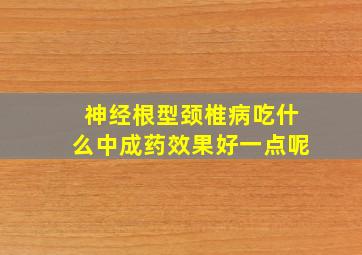 神经根型颈椎病吃什么中成药效果好一点呢